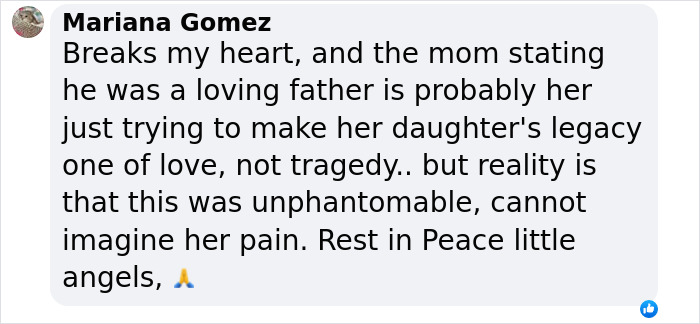 Mariana Gomez
Breaks my heart, and the mom stating he was a loving father is probably her just trying to make her daughter's legacy one of love, not tragedy.. but reality is that this was unphantomable, cannot imagine her pain. Rest in Peace little angels, 🙏